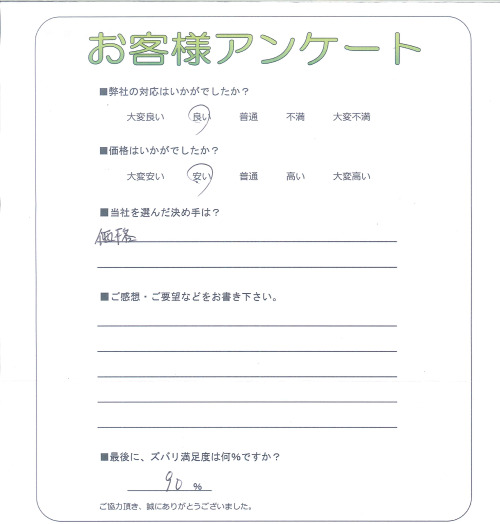 お客様アンケート

■弊社の対応はいかがでしたか？

大変良い　良い　普通　不満　大変不満

■価格はいかがでしたか？

大変安い　安い　普通　高い　大変高い

■当社を選んだ決め手は？

価格

■ご感想・ご要望などをお書き下さい。

■最後に、ズバリ満足度は何%ですか？

90 %

ご協力頂き、誠にありがとうございました。